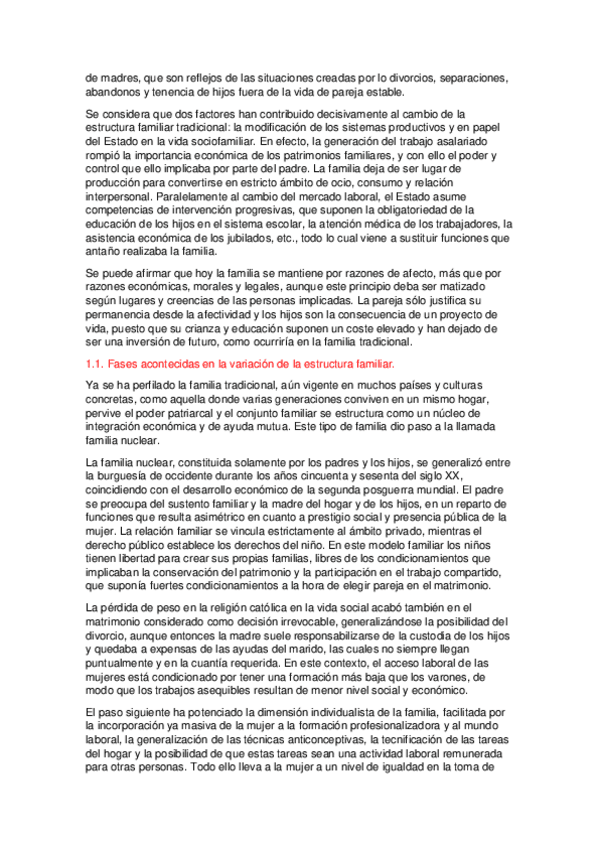 de madres, que son reflejos de las situaciones creadas por lo divorcios, separaciones, abandonos y tenencia de hijos fuera de la vida de pareja estable.

Se considera que dos factores han contribuido decisivamente al cambio de la estructura familiar tradicional: la modificación de los sistemas productivos y en papel del Estado en la vida sociofamiliar. En efecto, la generación del trabajo asalariado rompió la importancia económica de los patrimonios familiares, y con ello el poder y control que ello implicaba por parte del padre. La familia deja de ser lugar de producción para convertirse en estricto ámbito de ocio, consumo y relación interpersonal. Paralelamente al cambio del mercado laboral, el Estado asume competencias de intervención progresivas, que suponen la obligatoriedad de la educación de los hijos en el sistema escolar, la atención médica de los trabajadores, la asistencia económica de los jubilados, etc., todo lo cual viene a sustituir funciones que antaño realizaba la familia.

Se puede afirmar que hoy la familia se mantiene por razones de afecto, más que por razones económicas, morales y legales, aunque este principio deba ser matizado según lugares y creencias de las personas implicadas. La pareja sólo justifica su permanencia desde la afectividad y los hijos son la consecuencia de un proyecto de vida, puesto que su crianza y educación suponen un coste elevado y han dejado de ser una inversión de futuro, como ocurriría en la familia tradicional.

1.1. Fases acontecidas en la variación de la estructura familiar.

Ya se ha perfilado la familia tradicional, aún vigente en muchos países y culturas concretas, como aquella donde varias generaciones conviven en un mismo hogar, pervive el poder patriarcal y el conjunto familiar se estructura como un núcleo de integración económica y de ayuda mutua. Este tipo de familia dio paso a la llamada familia nuclear.

La familia nuclear, constituida solamente por los padres y los hijos, se generalizó entre la burguesía de occidente durante los años cincuenta y sesenta del siglo XX, coincidiendo con el desarrollo económico de la segunda posguerra mundial. El padre se preocupa del sustento familiar y la madre del hogar y de los hijos, en un reparto de funciones que resulta asimétrico en cuanto a prestigio social y presencia pública de la mujer. La relación familiar se vincula estrictamente al ámbito privado, mientras el derecho público establece los derechos del niño. En este modelo familiar los niños tienen libertad para crear sus propias familias, libres de los condicionamientos que implicaban la conservación del patrimonio y la participación en el trabajo compartido, que suponía fuertes condicionamientos a la hora de elegir pareja en el matrimonio.

La pérdida de peso en la religión católica en la vida social acabó también en el matrimonio considerado como decisión irrevocable, generalizándose la posibilidad del divorcio, aunque entonces la madre suele responsabilizarse de la custodia de los hijos y quedaba a expensas de las ayudas del marido, las cuales no siempre llegan puntualmente y en la cuantía requerida. En este contexto, el acceso laboral de las mujeres está condicionado por tener una formación más baja que los varones, de modo que los trabajos asequibles resultan de menor nivel social y económico.

El paso siguiente ha potenciado la dimensión individualista de la familia, facilitada por la incorporación ya masiva de la mujer a la formación profesionalizadora y al mundo laboral, la generalización de las técnicas anticonceptivas, la tecnificación de las tareas del hogar y la posibilidad de que estas tareas sean una actividad laboral remunerada para otras personas. Todo ello lleva a la mujer a un nivel de igualdad en la toma de